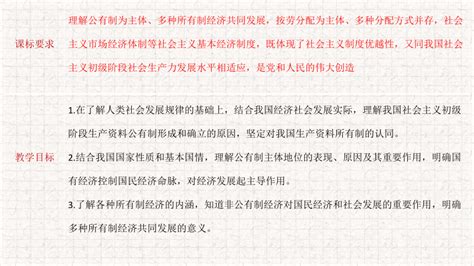 课标要求

理解公有制为主体、多种所有制经济共同发展，按劳分配为主体、多种分配方式并存，社会主义市场经济体制等社会主义基本经济制度，既体现了社会主义制度优越性，又同我国社会主义初级阶段社会生产力发展水平相适应，是党和人民的伟大创造

教学目标

1.在了解人类社会发展规律的基础上，结合我国经济社会发展实际，理解我国社会主义初级阶段生产资料公有制形成和确立的原因，坚定对我国生产资料所有制的认同。

2.结合我国国家性质和基本国情，理解公有制主体地位的表现、原因及其重要作用，明确国有经济控制国民经济命脉，对经济发展起主导作用。

3.了解各种所有制经济的内涵，知道非公有制经济对国民经济和社会发展的重要作用，明确多种所有制经济共同发展的意义。